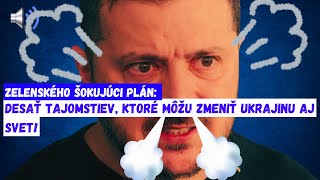 ZELENSKÉHO ŠOKUJÚCI PLÁN:
DESAŤ TAJOMSTIEV, KTORÉ MÔŽU ZMENIŤ UKRAJINU AJ SVET!